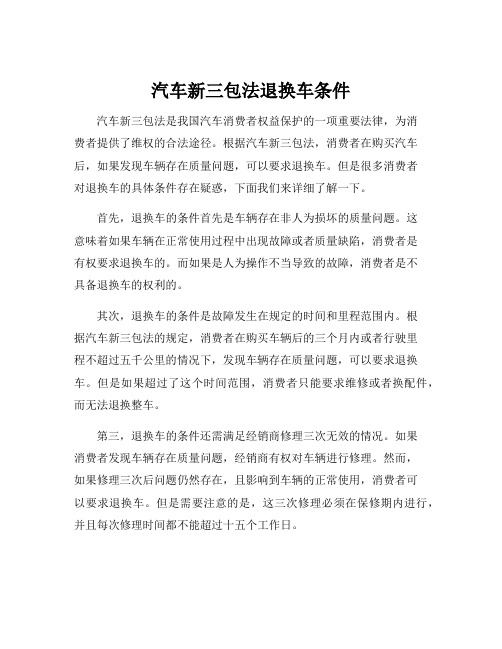 汽车新三包法退换车条件

汽车新三包法是我国汽车消费者权益保护的一项重要法律，为消费者提供了维权的合法途径。根据汽车新三包法，消费者在购买汽车后，如果发现车辆存在质量问题，可以要求退换车。但是很多消费者对退换车的具体条件存在疑惑，下面我们来详细了解一下。

首先，退换车的条件首先是车辆存在非人为损坏的质量问题。这意味着如果车辆在正常使用过程中出现故障或者质量缺陷，消费者是有权要求退换车的。而如果是人为操作不当导致的故障，消费者是不具备退换车的权利的。

其次，退换车的条件是故障发生在规定的时间和里程范围内。根据汽车新三包法的规定，消费者在购买车辆后的三个月内或者行驶里程不超过五千公里的情况下，发现车辆存在质量问题，可以要求退换车。但是如果超过了这个时间范围，消费者只能要求维修或者换配件，而无法退换整车。

第三，退换车的条件还需满足经销商修理三次无效的情况。如果消费者发现车辆存在质量问题，经销商有权对车辆进行修理。然而，如果修理三次后问题仍然存在，且影响到车辆的正常使用，消费者可以要求退换车。但是需要注意的是，这三次修理必须在保修期内进行，并且每次修理时间都不能超过十五个工作日。